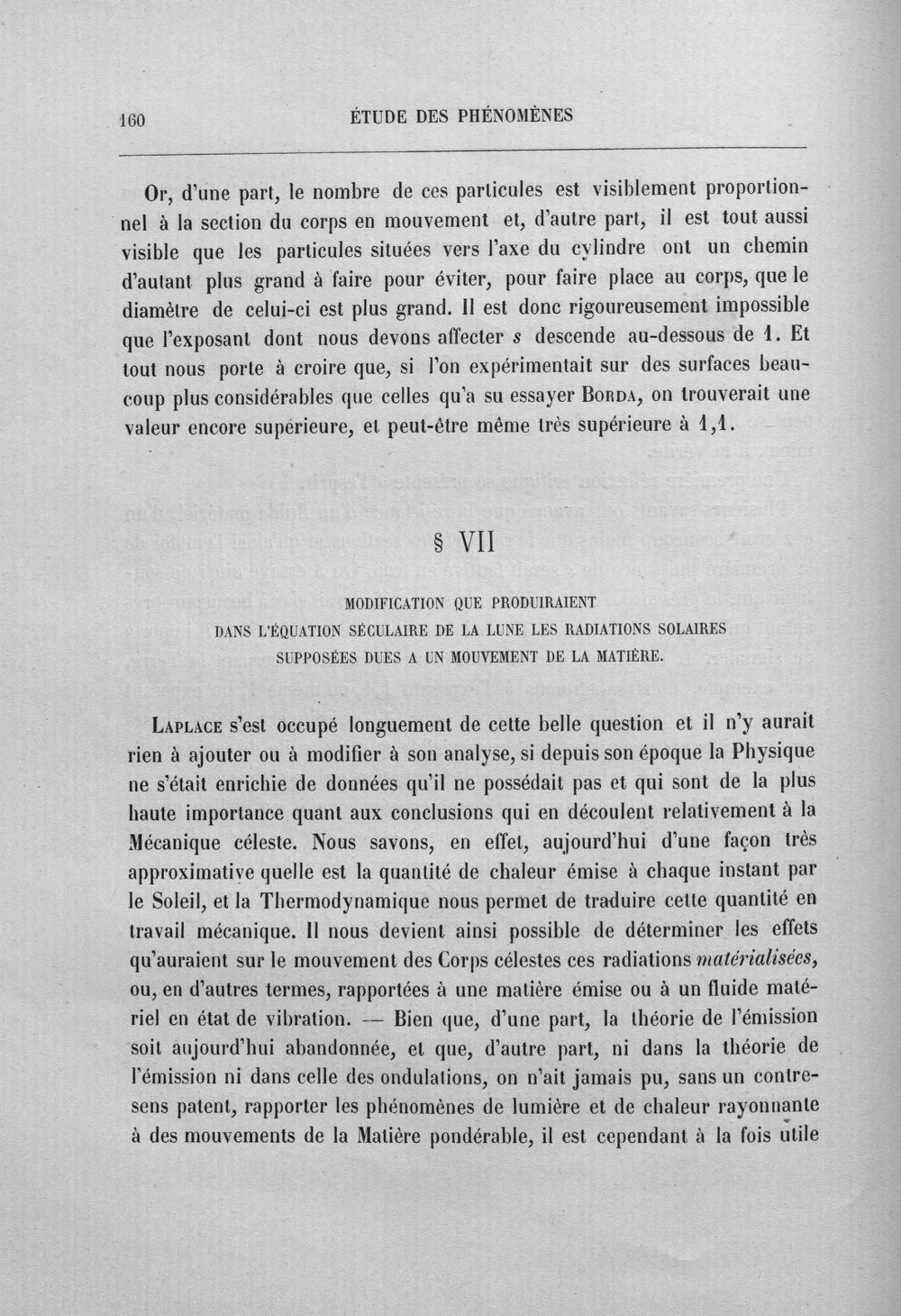 160 ÉTUDE DES PHÉNOMÈNES

Or, d'une part, le nombre de ces particules est visiblement proportionnel à la section du corps en mouvement et, d'autre part, il est tout aussi visible que les particules situées vers l'axe du cylindre ont un chemin d'autant plus grand à faire pour éviter, pour faire place au corps, que le diamètre de celui-ci est plus grand. Il est donc rigoureusement impossible que l'exposant dont nous devons affecter s descende au-dessous de 1. Et tout nous porte à croire que, si l'on expérimentait sur des surfaces beaucoup plus considérables que celles qu'a su essayer Borda, on trouverait une valeur encore supérieure, et peut-être même très supérieure à 1,1.

§ VII

MODIFICATION QUE PRODUIRAIENT
DANS L'ÉQUATION SÉCULAIRE DE LA LUNE LES RADIATIONS SOLAIRES
SUPPOSÉES DUES A UN MOUVEMENT DE LA MATIÈRE.

Laplace s'est occupé longuement de cette belle question et il n'y aurait rien à ajouter ou à modifier à son analyse, si depuis son époque la Physique ne s'était enrichie de données qu'il ne possédait pas et qui sont de la plus haute importance quant aux conclusions qui en découlent relativement à la Mécanique céleste. Nous savons, en effet, aujourd'hui d'une façon très approximative quelle est la quantité de chaleur émise à chaque instant par le Soleil, et la Thermodynamique nous permet de traduire cette quantité en travail mécanique. Il nous devient ainsi possible de déterminer les effets qu'auraient sur le mouvement des Corps célestes ces radiations matérialisées, ou, en d'autres termes, rapportées à une matière émise ou à un fluide matériel en état de vibration. — Bien que, d'une part, la théorie de l'émission soit aujourd'hui abandonnée, et que, d'autre part, ni dans la théorie de l'émission ni dans celle des ondulations, on n'ait jamais pu, sans un contresens patent, rapporter les phénomènes de lumière et de chaleur rayonnante à des mouvements de la Matière pondérable, il est cependant à la fois utile